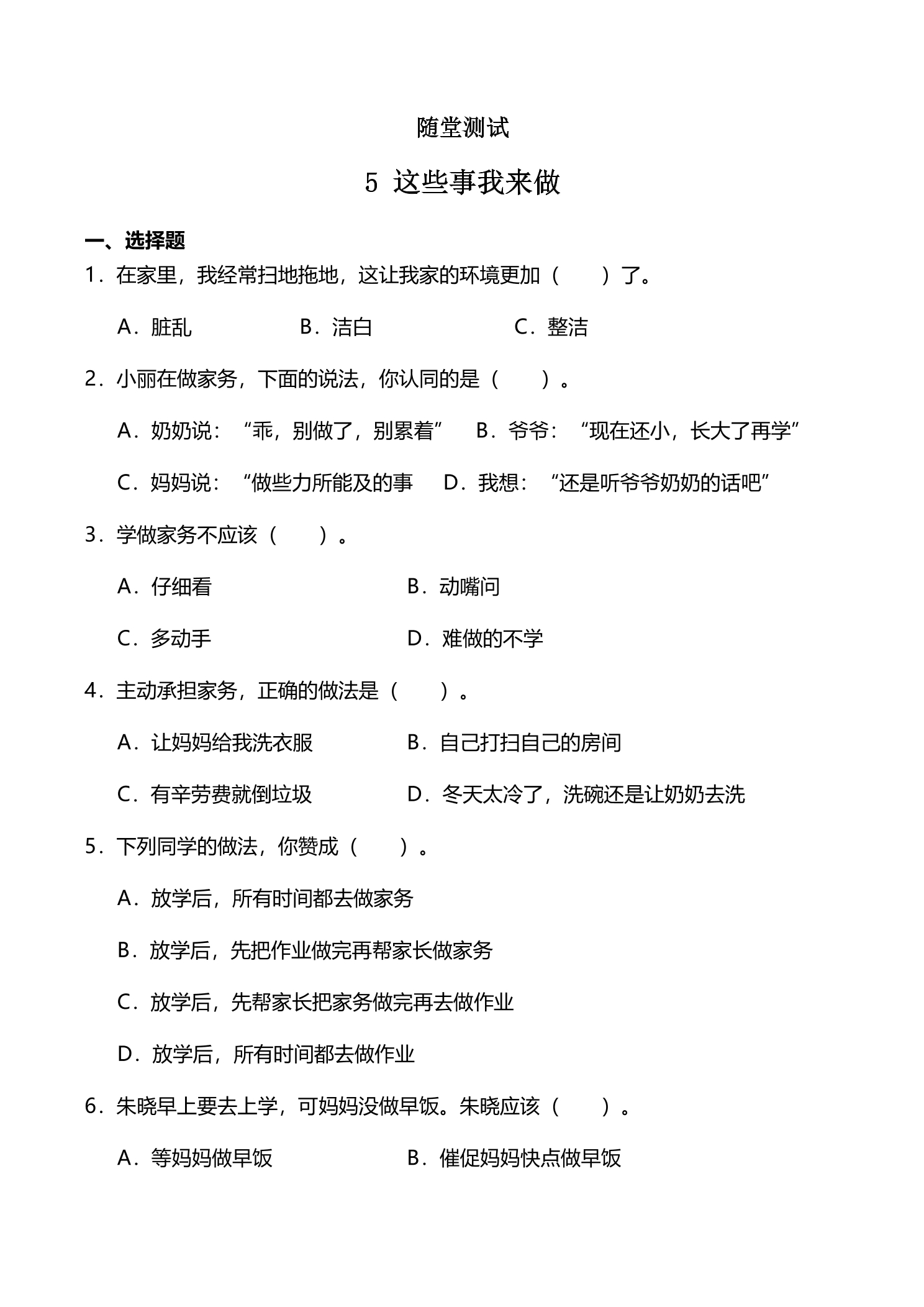 随堂测试

5 这些事我来做

一、选择题

1．在家里，我经常扫地拖地，这让我家的环境更加（　　）了。

A．脏乱 B．洁白 C．整洁

2．小丽在做家务，下面的说法，你认同的是（　　）。

A．奶奶说：“乖，别做了，别累着” B．爷爷：“现在还小，长大了再学”

C．妈妈说：“做些力所能及的事 D．我想：“还是听爷爷奶奶的话吧”

3．学做家务不应该（　　）。

A．仔细看 B．动嘴问

C．多动手 D．难做的不学

4．主动承担家务，正确的做法是（　　）。

A．让妈妈给我洗衣服 B．自己打扫自己的房间

C．有辛劳费就倒垃圾 D．冬天太冷了，洗碗还是让奶奶去洗

5．下列同学的做法，你赞成（　　）。

A．放学后，所有时间都去做家务

B．放学后，先把作业做完再帮家长做家务

C．放学后，先帮家长把家务做完再去做作业

D．放学后，所有时间都去做作业

6．朱晓早上要去上学，可妈妈没做早饭。朱晓应该（　　）。

A．等妈妈做早饭 B．催促妈妈快点做早饭